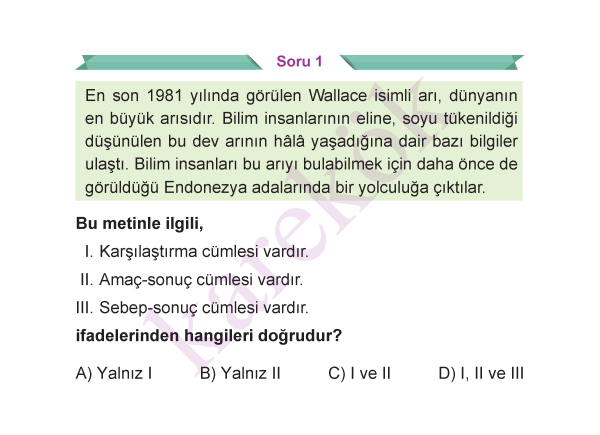 Soru 1

En son 1981 yılında görülen Wallace isimli arı, dünyanın en büyük arısıdır. Bilim insanlarının eline, soyu tükenildiği düşünülen bu dev arının hâlâ yaşadığına dair bazı bilgiler ulaştı. Bilim insanları bu arıyı bulabilmek için daha önce de görüldüğü Endonezya adalarında bir yolculuğa çıktılar.

Bu metinle ilgili,

I. Karşılaştırma cümlesi vardır.

II. Amaç-sonuç cümlesi vardır.

III. Sebep-sonuç cümlesi vardır.

ifadelerinden hangileri doğrudur?

A) Yalnız I B) Yalnız II C) I ve II D) I, II ve III

karekök